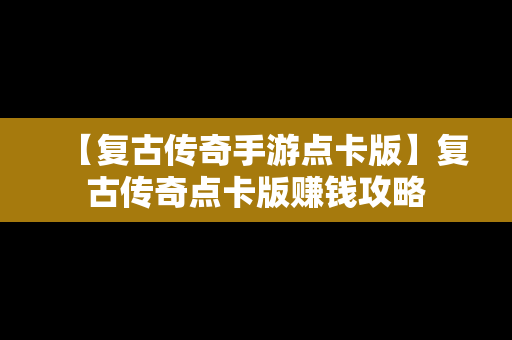 【复古传奇手游点卡版】复古传奇点卡版赚钱攻略